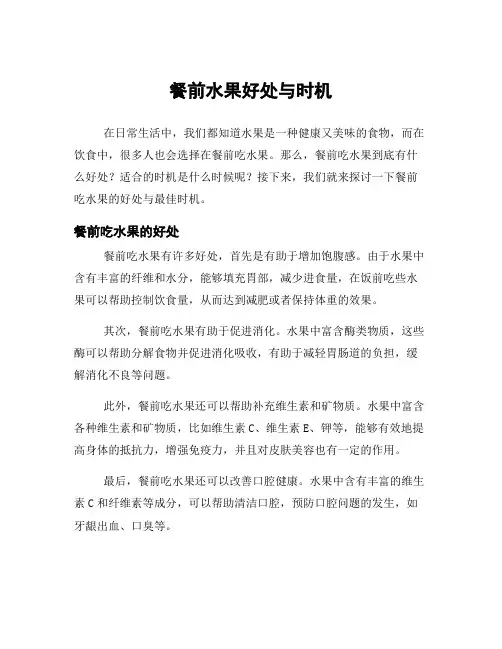 餐前水果好处与时机

在日常生活中，我们都知道水果是一种健康又美味的食物，而在饮食中，很多人也会选择在餐前吃水果。那么，餐前吃水果到底有什么好处？适合的时机是什么时候呢？接下来，我们就来探讨一下餐前吃水果的好处与最佳时机。

餐前吃水果的好处

餐前吃水果有许多好处，首先是有助于增加饱腹感。由于水果中含有丰富的纤维和水分，能够填充胃部，减少进食量，在饭前吃些水果可以帮助控制饮食量，从而达到减肥或者保持体重的效果。

其次，餐前吃水果有助于促进消化。水果中富含酶类物质，这些酶可以帮助分解食物并促进消化吸收，有助于减轻胃肠道的负担，缓解消化不良等问题。

此外，餐前吃水果还可以帮助补充维生素和矿物质。水果中富含各种维生素和矿物质，比如维生素 C、维生素 E、钾等，能够有效地提高身体的抵抗力，增强免疫力，并且对皮肤美容也有一定的作用。

最后，餐前吃水果还可以改善口腔健康。水果中含有丰富的维生素 C 和纤维素等成分，可以帮助清洁口腔，预防口腔问题的发生，如牙龈出血、口臭等。